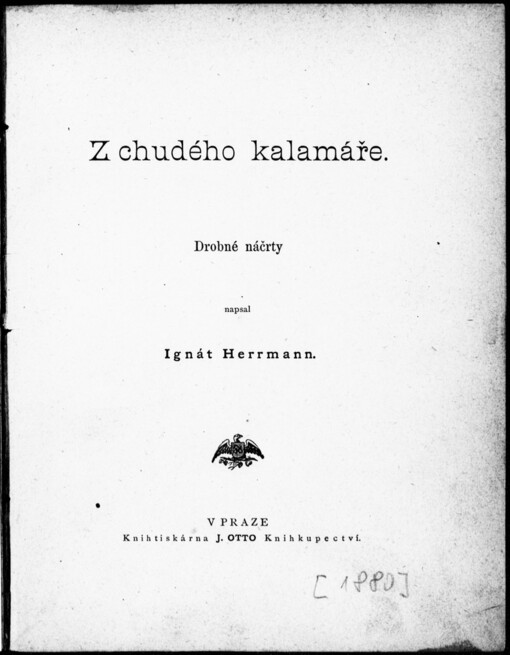 Z chudého kalamáře.

Drobné náčrty

napsal

Ignát Herrmann.

V PRAZE
Knihtiskárna J. OTTO Knihkupectví.

[1880]